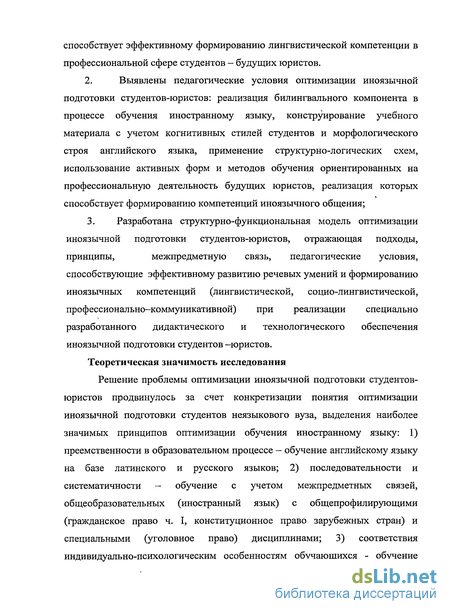 способствует эффективному формированию лингвистической компетенции в профессиональной сфере студентов – будущих юристов.

2. Выявлены педагогические условия оптимизации иноязычной подготовки студентов-юристов: реализация билингвального компонента в процессе обучения иностранному языку, конструирование учебного материала с учетом когнитивных стилей студентов и морфологического строя английского языка, применение структурно-логических схем, использование активных форм и методов обучения ориентированных на профессиональную деятельность будущих юристов, реализация которых способствует формированию компетенций иноязычного общения;

3. Разработана структурно-функциональная модель оптимизации иноязычной подготовки студентов-юристов, отражающая подходы, принципы, межпредметную связь, педагогические условия, способствующие эффективному развитию речевых умений и формированию иноязычных компетенций (лингвистической, социо-лингвистической, профессионально–коммуникативной) при реализации специально разработанного дидактического и технологического обеспечения иноязычной подготовки студентов –юристов.

Теоретическая значимость исследования

Решение проблемы оптимизации иноязычной подготовки студентов-юристов продвинулось за счет конкретизации понятия оптимизации иноязычной подготовки студентов неязыкового вуза, выделения наиболее значимых принципов оптимизации обучения иностранному языку: 1) преемственности в образовательном процессе – обучение английскому языку на базе латинского и русского языков; 2) последовательности и систематичности – обучение с учетом межпредметных связей, общеобразовательных (иностранный язык) с общепрофилирующими (гражданское право ч. I, конституционное право зарубежных стран) и специальными (уголовное право) дисциплинами; 3) соответствия индивидуально-психологическим особенностям обучающихся - обучение

dsLib.net
библиотека диссертаций